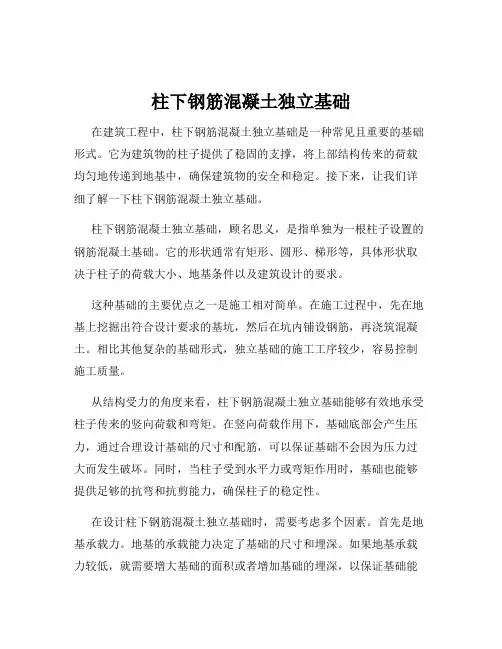 柱下钢筋混凝土独立基础

在建筑工程中，柱下钢筋混凝土独立基础是一种常见且重要的基础形式。它为建筑物的柱子提供了稳固的支撑，将上部结构传来的荷载均匀地传递到地基中，确保建筑物的安全和稳定。接下来，让我们详细了解一下柱下钢筋混凝土独立基础。

柱下钢筋混凝土独立基础，顾名思义，是指单独为一根柱子设置的钢筋混凝土基础。它的形状通常有矩形、圆形、梯形等，具体形状取决于柱子的荷载大小、地基条件以及建筑设计的要求。

这种基础的主要优点之一是施工相对简单。在施工过程中，先在地基上挖掘出符合设计要求的基坑，然后在坑内铺设钢筋，再浇筑混凝土。相比其他复杂的基础形式，独立基础的施工工序较少，容易控制施工质量。

从结构受力的角度来看，柱下钢筋混凝土独立基础能够有效地承受柱子传来的竖向荷载和弯矩。在竖向荷载作用下，基础底部会产生压力，通过合理设计基础的尺寸和配筋，可以保证基础不会因为压力过大而发生破坏。同时，当柱子受到水平力或弯矩作用时，基础也能够提供足够的抗弯和抗剪能力，确保柱子的稳定性。

在设计柱下钢筋混凝土独立基础时，需要考虑多个因素。首先是地基承载力。地基的承载能力决定了基础的尺寸和埋深。如果地基承载力较低，就需要增大基础的面积或者增加基础的埋深，以保证基础能